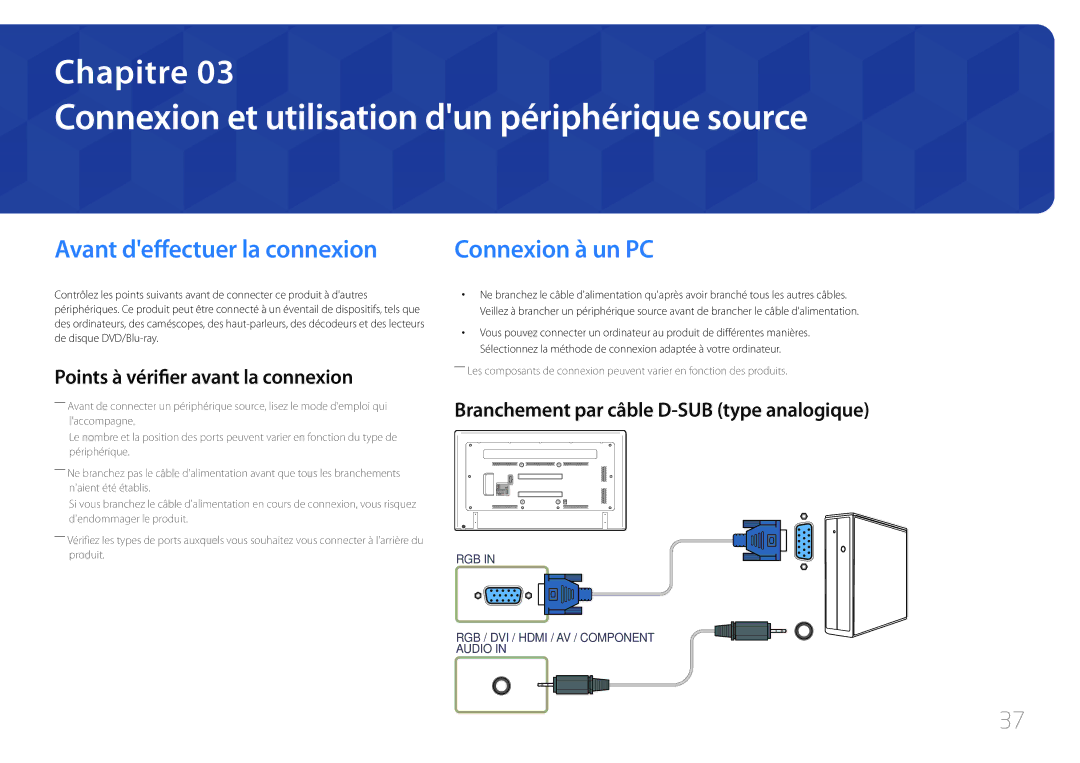 Chapitre 03
Connexion et utilisation d'un périphérique source

Avant d'effectuer la connexion

Contrôlez les points suivants avant de connecter ce produit à d'autres périphériques. Ce produit peut être connecté à un éventail de dispositifs, tels que des ordinateurs, des caméscopes, des haut-parleurs, des décodeurs et des lecteurs de disque DVD/Blu-ray.

Points à vérifier avant la connexion

― Avant de connecter un périphérique source, lisez le mode d'emploi qui l'accompagne.
Le nombre et la position des ports peuvent varier en fonction du type de périphérique.

― Ne branchez pas le câble d'alimentation avant que tous les branchements n'aient été établis.
Si vous branchez le câble d'alimentation en cours de connexion, vous risquez d'endommager le produit.

― Vérifiez les types de ports auxquels vous souhaitez vous connecter à l'arrière du produit.

Connexion à un PC

• Ne branchez le câble d'alimentation qu'après avoir branché tous les autres câbles. Veillez à brancher un périphérique source avant de brancher le câble d'alimentation.

• Vous pouvez connecter un ordinateur au produit de différentes manières. Sélectionnez la méthode de connexion adaptée à votre ordinateur.

― Les composants de connexion peuvent varier en fonction des produits.

Branchement par câble D-SUB (type analogique)

RGB IN

RGB / DVI / HDMI / AV / COMPONENT AUDIO IN

37